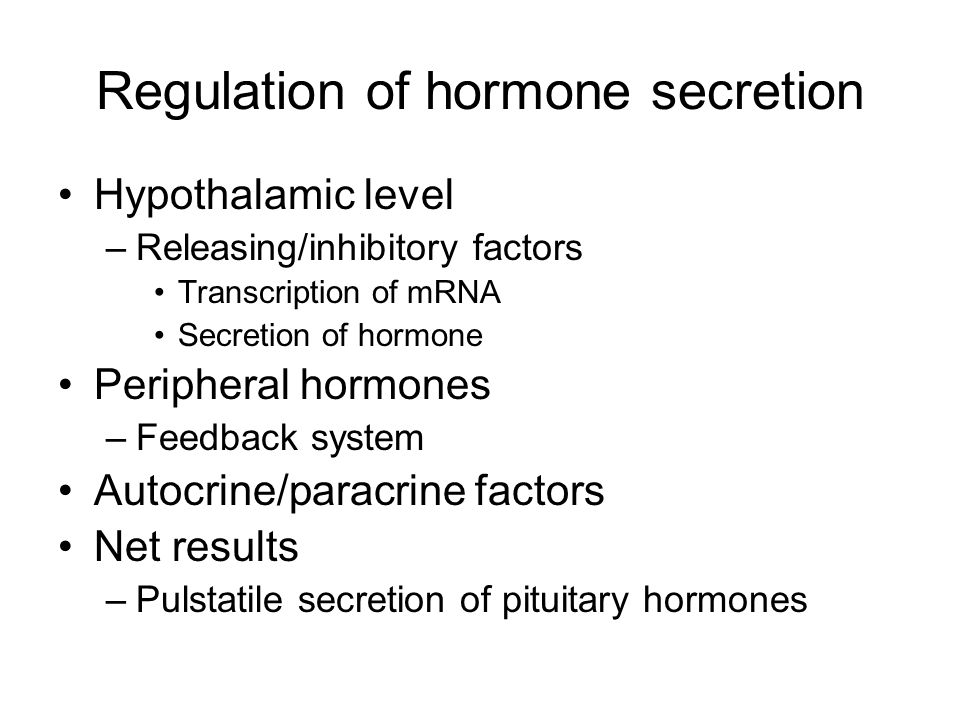 Regulation of hormone secretion

• Hypothalamic level
– Releasing/inhibitory factors
• Transcription of mRNA
• Secretion of hormone
• Peripheral hormones
– Feedback system
• Autocrine/paracrine factors
• Net results
– Pulstatile secretion of pituitary hormones